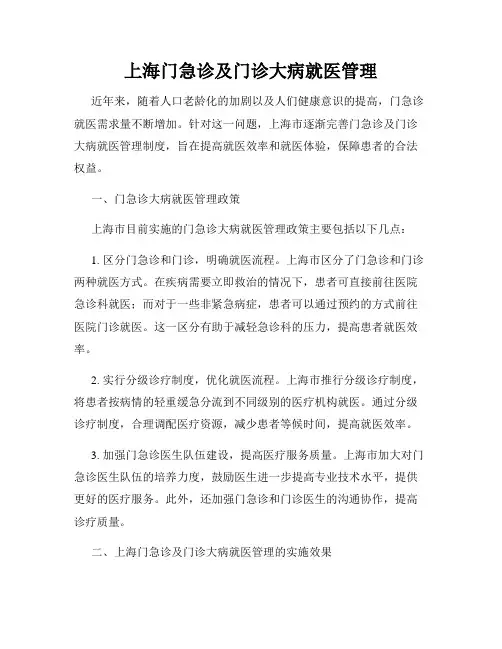 上海门急诊及门诊大病就医管理

近年来，随着人口老龄化的加剧以及人们健康意识的提高，门急诊就医需求量不断增加。针对这一问题，上海市逐渐完善门急诊及门诊大病就医管理制度，旨在提高就医效率和就医体验，保障患者的合法权益。

一、门急诊大病就医管理政策

上海市目前实施的门急诊大病就医管理政策主要包括以下几点：

1. 区分门急诊和门诊，明确就医流程。上海市区分了门急诊和门诊两种就医方式。在疾病需要立即救治的情况下，患者可直接前往医院急诊科就医；而对于一些非紧急病症，患者可以通过预约的方式前往医院门诊就医。这一区分有助于减轻急诊科的压力，提高患者就医效率。

2. 实行分级诊疗制度，优化就医流程。上海市推行分级诊疗制度，将患者按病情的轻重缓急分流到不同级别的医疗机构就医。通过分级诊疗制度，合理调配医疗资源，减少患者等候时间，提高就医效率。

3. 加强门急诊医生队伍建设，提高医疗服务质量。上海市加大对门急诊医生队伍的培养力度，鼓励医生进一步提高专业技术水平，提供更好的医疗服务。此外，还加强门急诊和门诊医生的沟通协作，提高诊疗质量。

二、上海门急诊及门诊大病就医管理的实施效果